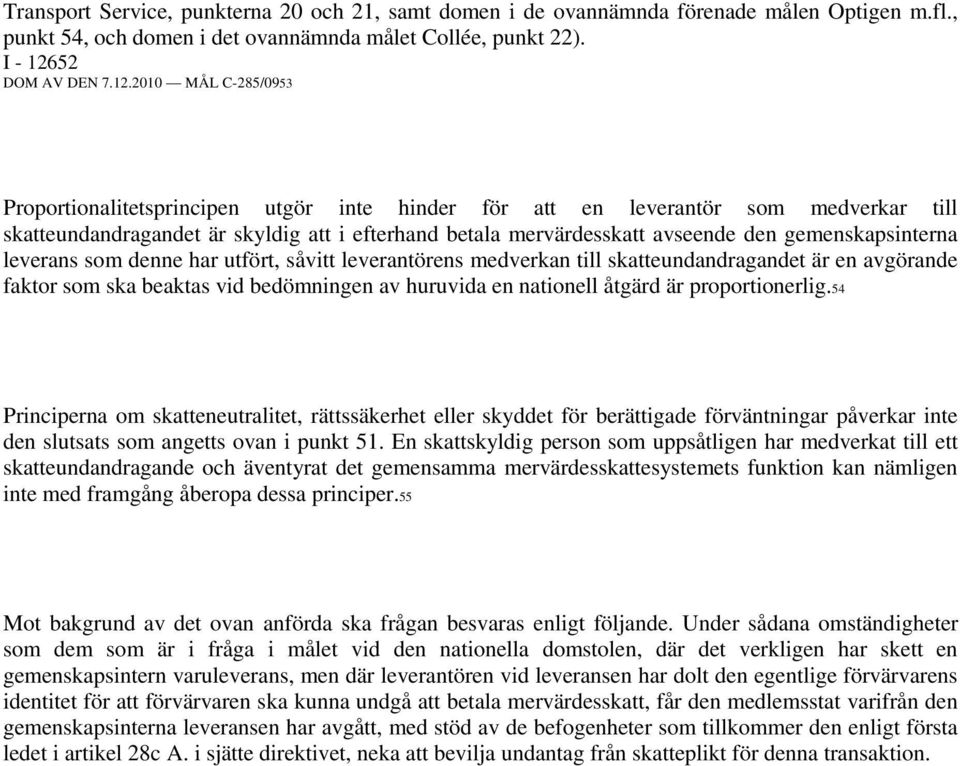 Transport Service, punkterna 20 och 21, samt domen i de ovannämnda förenade målen Optigen m.fl., punkt 54, och domen i det ovannämnda målet Collée, punkt 22).
I - 12652
DOM AV DEN 7.12.2010 — MÅL C-285/0953

Proportionalitetsprincipen utgör inte hinder för att en leverantör som medverkar till skatteundandragandet är skyldig att i efterhand betala mervärdesskatt avseende den gemenskapsinterna leverans som denne har utfört, såvitt leverantörens medverkan till skatteundandragandet är en avgörande faktor som ska beaktas vid bedömningen av huruvida en nationell åtgärd är proportionerlig.54

Principerna om skatteneutralitet, rättssäkerhet eller skyddet för berättigade förväntningar påverkar inte den slutsats som angetts ovan i punkt 51. En skattskyldig person som uppsåtligen har medverkat till ett skatteundandragande och äventyrat det gemensamma mervärdesskattesystemets funktion kan nämligen inte med framgång åberopa dessa principer.55

Mot bakgrund av det ovan anförda ska frågan besvaras enligt följande. Under sådana omständigheter som dem som är i fråga i målet vid den nationella domstolen, där det verkligen har skett en gemenskapsintern varuleverans, men där leverantören vid leveransen har dolt den egentlige förvärvarens identitet för att förvärvaren ska kunna undgå att betala mervärdesskatt, får den medlemsstat varifrån den gemenskapsinterna leveransen har avgått, med stöd av de befogenheter som tillkommer den enligt första ledet i artikel 28c A. i sjätte direktivet, neka att bevilja undantag från skatteplikt för denna transaktion.